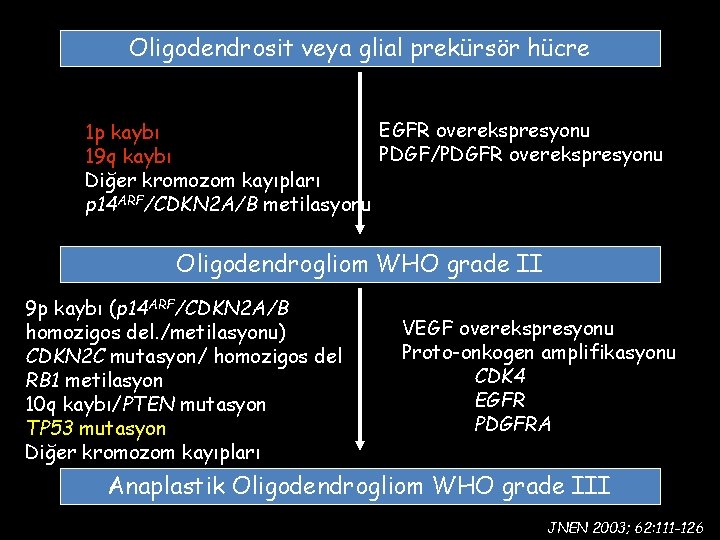 Oligodendrosit veya glial prekürsör hücre

1p kaybı
19q kaybı
Diğer kromozom kayıpları
$p14^{ARF}$/CDKN2A/B metilasyonu

EGFR overekspresyonu
PDGF/PDGFR overekspresyonu

Oligodendrogliom WHO grade II

9p kaybı ($p14^{ARF}$/CDKN2A/B homozigos del./metilasyonu)
CDKN2C mutasyon/ homozigos del
RB1 metilasyon
10q kaybı/PTEN mutasyon
TP53 mutasyon
Diğer kromozom kayıpları

VEGF overekspresyonu
Proto-onkogen amplifikasyonu
CDK4
EGFR
PDGFRA

Anaplastik Oligodendrogliom WHO grade III

JNEN 2003; 62:111-126